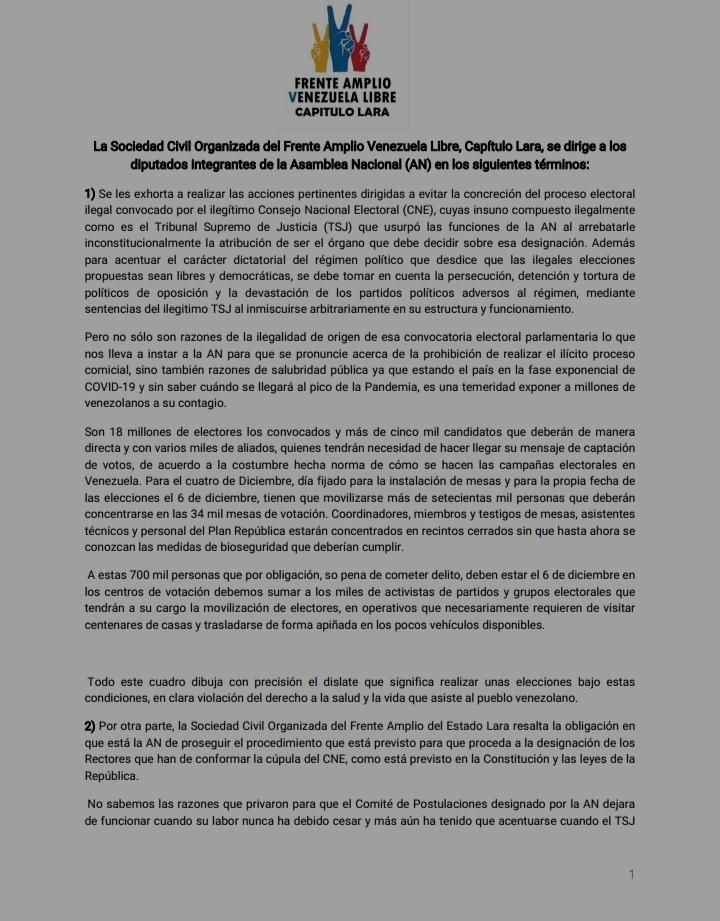 FRENTE AMPLIO
VENEZUELA LIBRE
CAPITULO LARA

La Sociedad Civil Organizada del Frente Amplio Venezuela Libre, Capítulo Lara, se dirige a los diputados integrantes de la Asamblea Nacional (AN) en los siguientes términos:

1) Se les exhorta a realizar las acciones pertinentes dirigidas a evitar la concreción del proceso electoral ilegal convocado por el ilegítimo Consejo Nacional Electoral (CNE), cuyas insuno compuesto ilegalmente como es el Tribunal Supremo de Justicia (TSJ) que usurpó las funciones de la AN al arrebatarle inconstitucionalmente la atribución de ser el órgano que debe decidir sobre esa designación. Además para acentuar el carácter dictatorial del régimen político que desdice que las ilegales elecciones propuestas sean libres y democráticas, se debe tomar en cuenta la persecución, detención y tortura de políticos de oposición y la devastación de los partidos políticos adversos al régimen, mediante sentencias del ilegitimo TSJ al inmiscuirse arbitrariamente en su estructura y funcionamiento.

Pero no sólo son razones de la ilegalidad de origen de esa convocatoria electoral parlamentaria lo que nos lleva a instar a la AN para que se pronuncie acerca de la prohibición de realizar el ilícito proceso comicial, sino también razones de salubridad pública ya que estando el país en la fase exponencial de COVID-19 y sin saber cuándo se llegará al pico de la Pandemia, es una temeridad exponer a millones de venezolanos a su contagio.

Son 18 millones de electores los convocados y más de cinco mil candidatos que deberán de manera directa y con varios miles de aliados, quienes tendrán necesidad de hacer llegar su mensaje de captación de votos, de acuerdo a la costumbre hecha norma de cómo se hacen las campañas electorales en Venezuela. Para el cuatro de Diciembre, día fijado para la instalación de mesas y para la propia fecha de las elecciones el 6 de diciembre, tienen que movilizarse más de setecientas mil personas que deberán concentrarse en las 34 mil mesas de votación. Coordinadores, miembros y testigos de mesas, asistentes técnicos y personal del Plan República estarán concentrados en recintos cerrados sin que hasta ahora se conozcan las medidas de bioseguridad que deberían cumplir.

A estas 700 mil personas que por obligación, so pena de cometer delito, deben estar el 6 de diciembre en los centros de votación debemos sumar a los miles de activistas de partidos y grupos electorales que tendrán a su cargo la movilización de electores, en operativos que necesariamente requieren de visitar centenares de casas y trasladarse de forma apiñada en los pocos vehículos disponibles.

Todo este cuadro dibuja con precisión el dislate que significa realizar unas elecciones bajo estas condiciones, en clara violación del derecho a la salud y la vida que asiste al pueblo venezolano.

2) Por otra parte, la Sociedad Civil Organizada del Frente Amplio del Estado Lara resalta la obligación en que está la AN de proseguir el procedimiento que está previsto para que proceda a la designación de los Rectores que han de conformar la cúpula del CNE, como está previsto en la Constitución y las leyes de la República.

No sabemos las razones que privaron para que el Comité de Postulaciones designado por la AN dejara de funcionar cuando su labor nunca ha debido cesar y más aún ha tenido que acentuarse cuando el TSJ

1